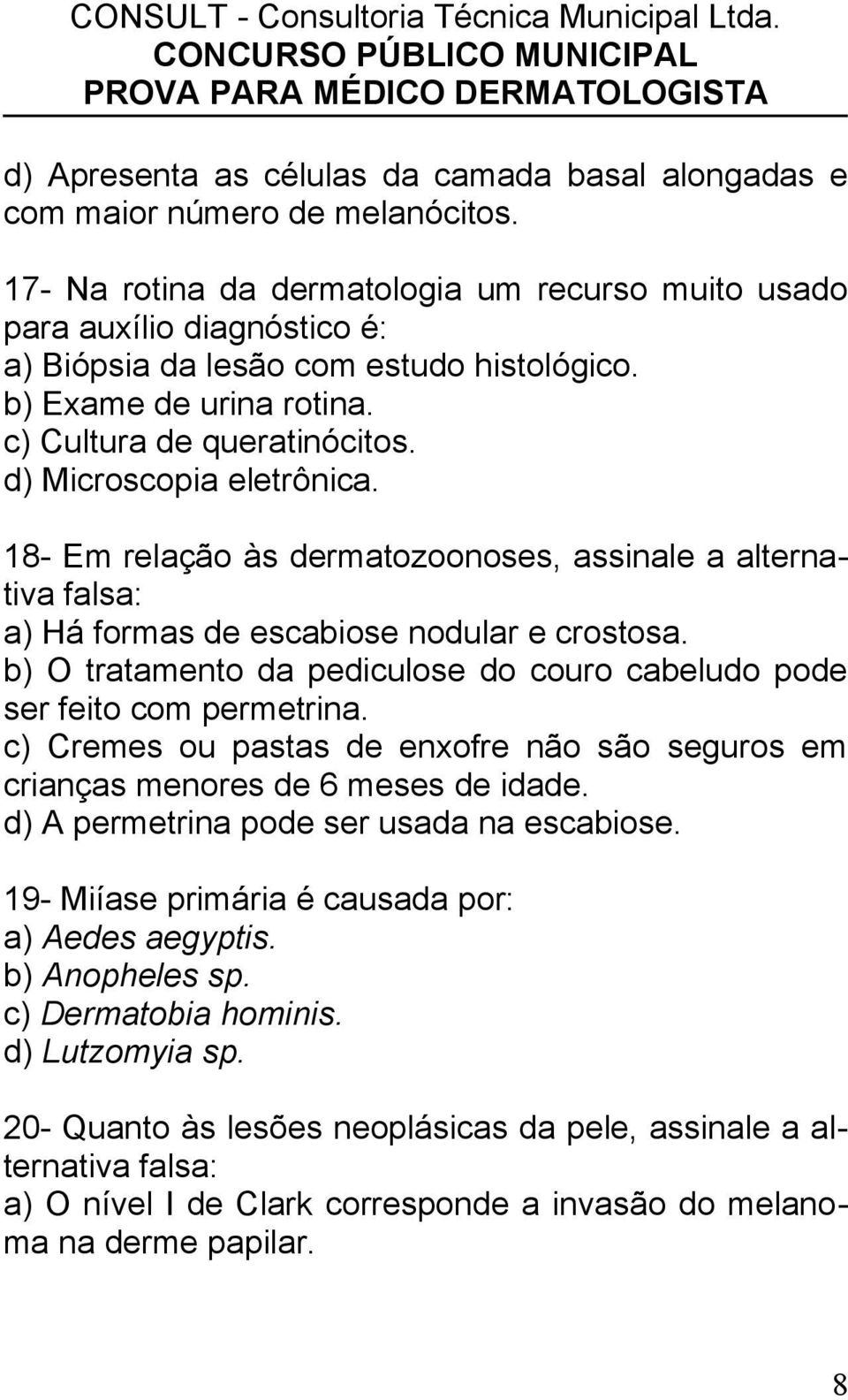 CONSULT - Consultoria Técnica Municipal Ltda.
CONCURSO PÚBLICO MUNICIPAL
PROVA PARA MÉDICO DERMATOLOGISTA

d) Apresenta as células da camada basal alongadas e com maior número de melanócitos.

17- Na rotina da dermatologia um recurso muito usado para auxílio diagnóstico é:
a) Biópsia da lesão com estudo histológico.
b) Exame de urina rotina.
c) Cultura de queratinócitos.
d) Microscopia eletrônica.

18- Em relação às dermatozoonoses, assinale a alternativa falsa:
a) Há formas de escabiose nodular e crostosa.
b) O tratamento da pediculose do couro cabeludo pode ser feito com permetrina.
c) Cremes ou pastas de enxofre não são seguros em crianças menores de 6 meses de idade.
d) A permetrina pode ser usada na escabiose.

19- Miíase primária é causada por:
a) Aedes aegyptis.
b) Anopheles sp.
c) Dermatobia hominis.
d) Lutzomyia sp.

20- Quanto às lesões neoplásicas da pele, assinale a alternativa falsa:
a) O nível I de Clark corresponde a invasão do melanoma na derme papilar.

8